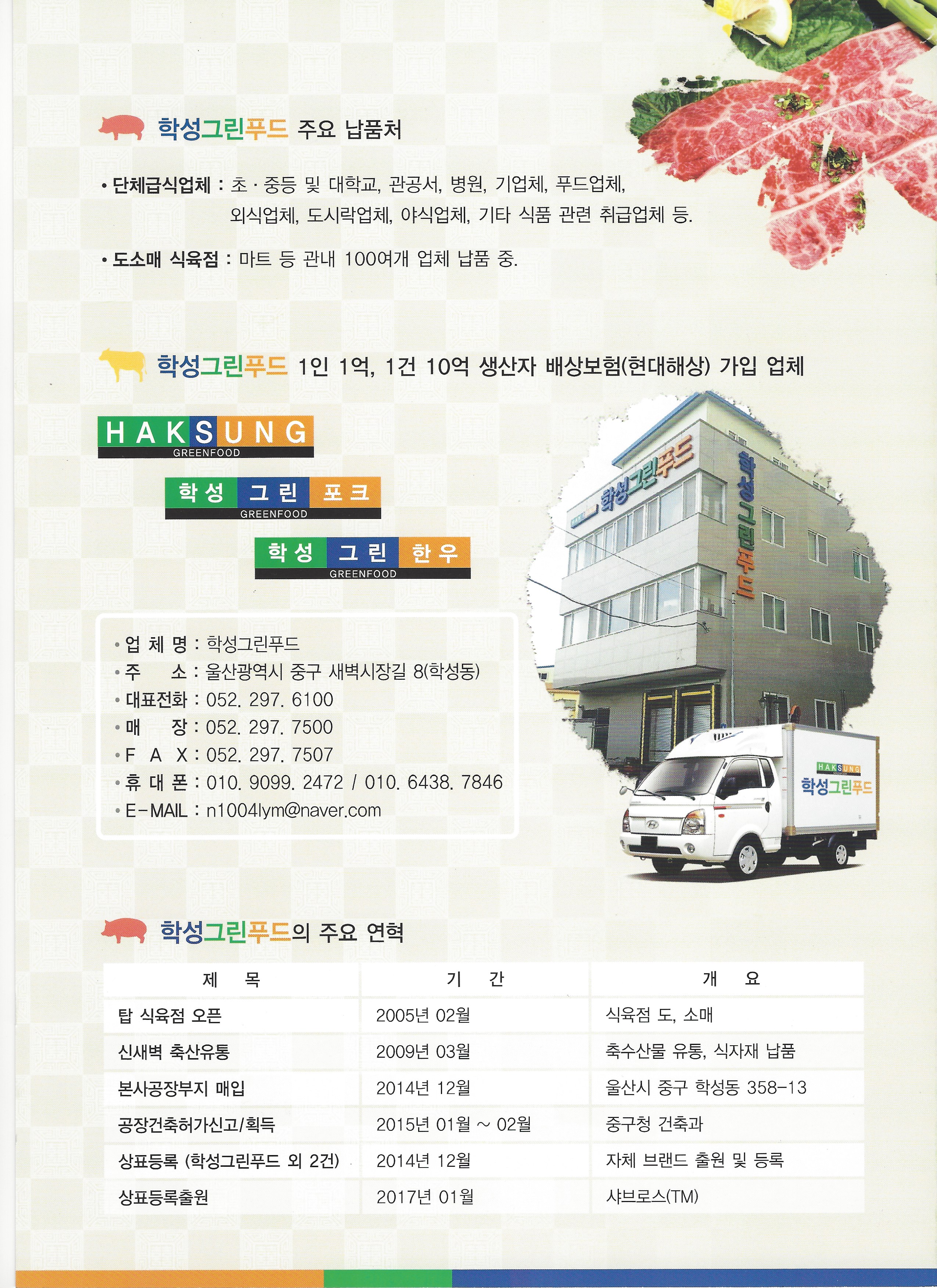 학성그린푸드 주요 납품처

• 단체급식업체 : 초 · 중등 및 대학교, 관공서, 병원, 기업체, 푸드업체, 외식업체, 도시락업체, 야식업체, 기타 식품 관련 취급업체 등.

• 도소매 식육점 : 마트 등 관내 100여개 업체 납품 중.

학성그린푸드 1인 1억, 1건 10억 생산자 배상보험(현대해상) 가입 업체

HAKSUNG
GREENFOOD

학성 그린 포크
GREENFOOD

학성 그린 한우
GREENFOOD

• 업 체 명 : 학성그린푸드
• 주 소 : 울산광역시 중구 새벽시장길 8(학성동)
• 대표전화 : 052. 297. 6100
• 매 장 : 052. 297. 7500
• F A X : 052. 297. 7507
• 휴 대 폰 : 010. 9099. 2472 / 010. 6438. 7846
• E-MAIL : n1004lym@naver.com

학성그린푸드
학성그린푸드
HAKSUNG
학성그린푸드

학성그린푸드의 주요 연혁

| 제 목 | 기 간 | 개 요 |
|---|---|---|
| 탑 식육점 오픈 | 2005년 02월 | 식육점 도, 소매 |
| 신새벽 축산유통 | 2009년 03월 | 축수산물 유통, 식자재 납품 |
| 본사공장부지 매입 | 2014년 12월 | 울산시 중구 학성동 358-13 |
| 공장건축허가신고/획득 | 2015년 01월 ~ 02월 | 중구청 건축과 |
| 상표등록 (학성그린푸드 외 2건) | 2014년 12월 | 자체 브랜드 출원 및 등록 |
| 상표등록출원 | 2017년 01월 | 샤브로스(TM) |